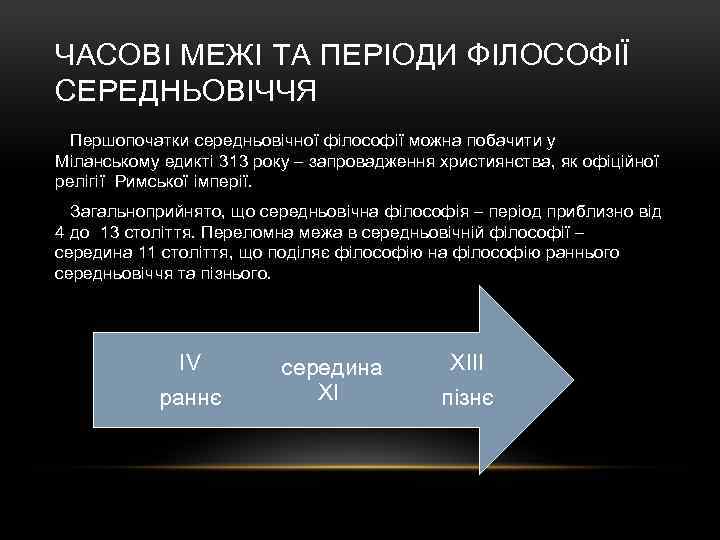 ЧАСОВІ МЕЖІ ТА ПЕРІОДИ ФІЛОСОФІЇ СЕРЕДНЬОВІЧЧЯ

Першопочатки середньовічної філософії можна побачити у Міланському едикті 313 року – запровадження християнства, як офіційної релігії Римської імперії.

Загальноприйнято, що середньовічна філософія – період приблизно від 4 до 13 століття. Переломна межа в середньовічній філософії – середина 11 століття, що поділяє філософію на філософію раннього середньовіччя та пізнього.

IV
раннє

середина
XI

XIII
пізнє